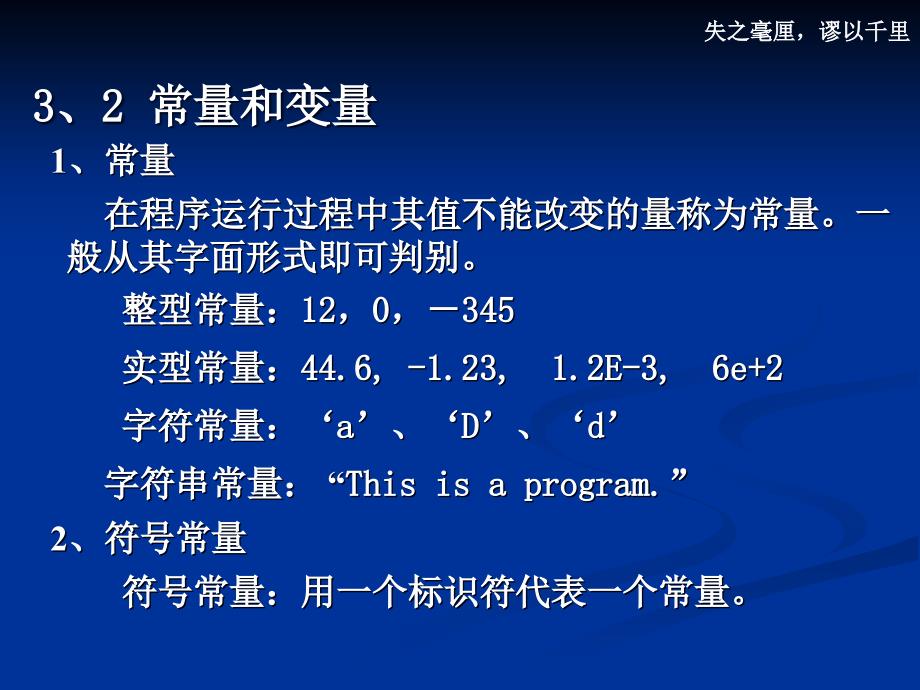 失之毫厘，谬以千里

3、2 常量和变量

1、常量

在程序运行过程中其值不能改变的量称为常量。一般从其字面形式即可判别。

整型常量：12，0，－345

实型常量：44.6, -1.23,  1.2E-3,  6e+2

字符常量：‘a’、‘D’、‘d’

字符串常量：“This is a program.”

2、符号常量

符号常量：用一个标识符代表一个常量。